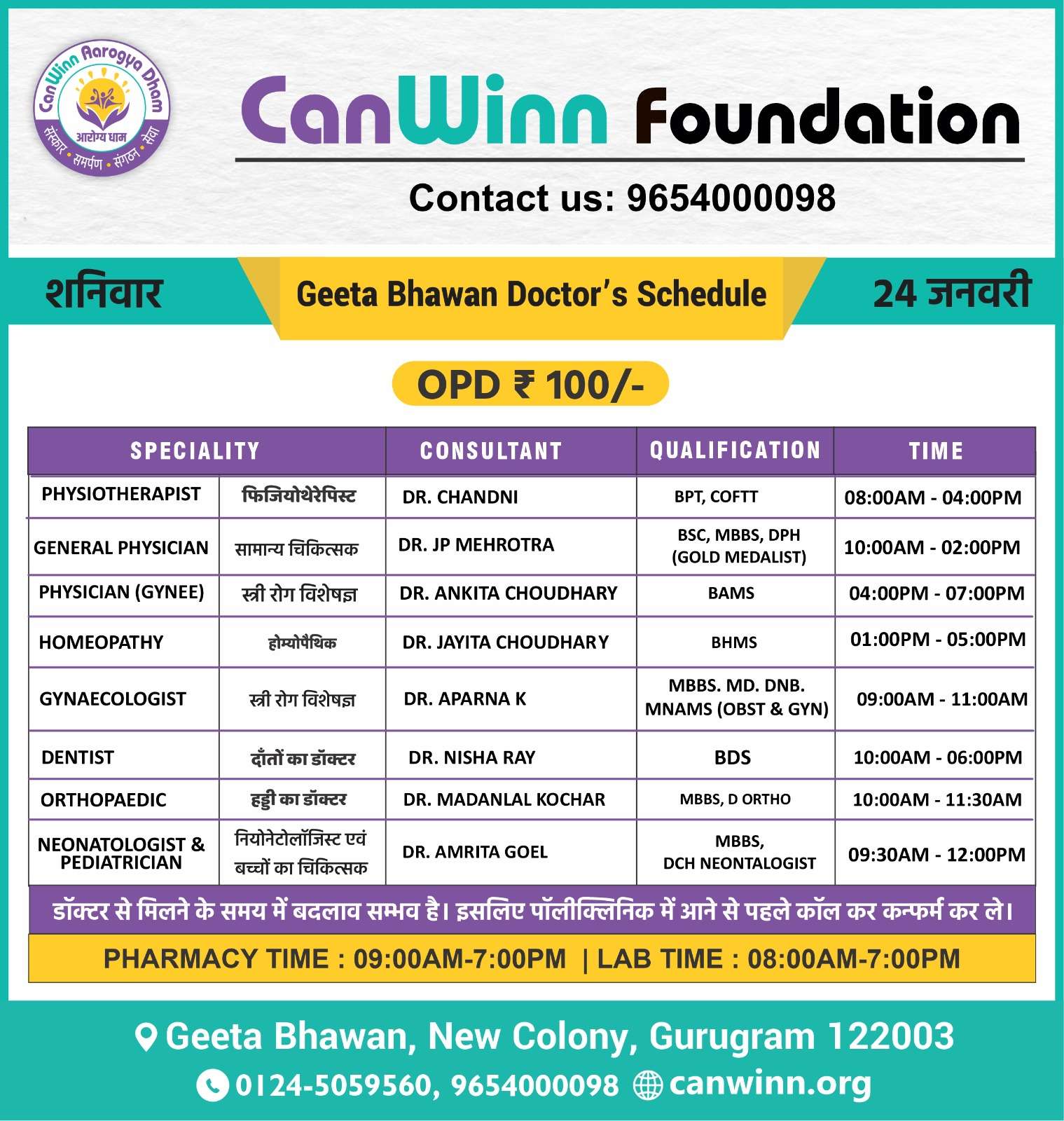 CanWinn Aarogya Dham
आरोग्य धाम
संस्कार • समर्पण • संगठन • सेवा

CanWinn Foundation

Contact us: 9654000098

शनिवार

Geeta Bhawan Doctor's Schedule

24 जनवरी

OPD ₹ 100/-

| SPECIALITY | | CONSULTANT | QUALIFICATION | TIME |
|---|---|---|---|---|
| PHYSIOTHERAPIST | फिजियोथेरेपिस्ट | DR. CHANDNI | BPT, COFTT | 08:00AM - 04:00PM |
| GENERAL PHYSICIAN | सामान्य चिकित्सक | DR. JP MEHROTRA | BSC, MBBS, DPH (GOLD MEDALIST) | 10:00AM - 02:00PM |
| PHYSICIAN (GYNEE) | स्त्री रोग विशेषज्ञ | DR. ANKITA CHOUDHARY | BAMS | 04:00PM - 07:00PM |
| HOMEOPATHY | होम्योपैथिक | DR. JAYITA CHOUDHARY | BHMS | 01:00PM - 05:00PM |
| GYNAECOLOGIST | स्त्री रोग विशेषज्ञ | DR. APARNA K | MBBS. MD. DNB. MNAMS (OBST & GYN) | 09:00AM - 11:00AM |
| DENTIST | दाँतों का डॉक्टर | DR. NISHA RAY | BDS | 10:00AM - 06:00PM |
| ORTHOPAEDIC | हड्डी का डॉक्टर | DR. MADANLAL KOCHAR | MBBS, D ORTHO | 10:00AM - 11:30AM |
| NEONATOLOGIST & PEDIATRICIAN | नियोनेटोलॉजिस्ट एवं बच्चों का चिकित्सक | DR. AMRITA GOEL | MBBS, DCH NEONTALOGIST | 09:30AM - 12:00PM |

डॉक्टर से मिलने के समय में बदलाव सम्भव है। इसलिए पॉलीक्लिनिक में आने से पहले कॉल कर कन्फर्म कर ले।

PHARMACY TIME : 09:00AM-7:00PM | LAB TIME : 08:00AM-7:00PM

Geeta Bhawan, New Colony, Gurugram 122003

0124-5059560, 9654000098 canwinn.org